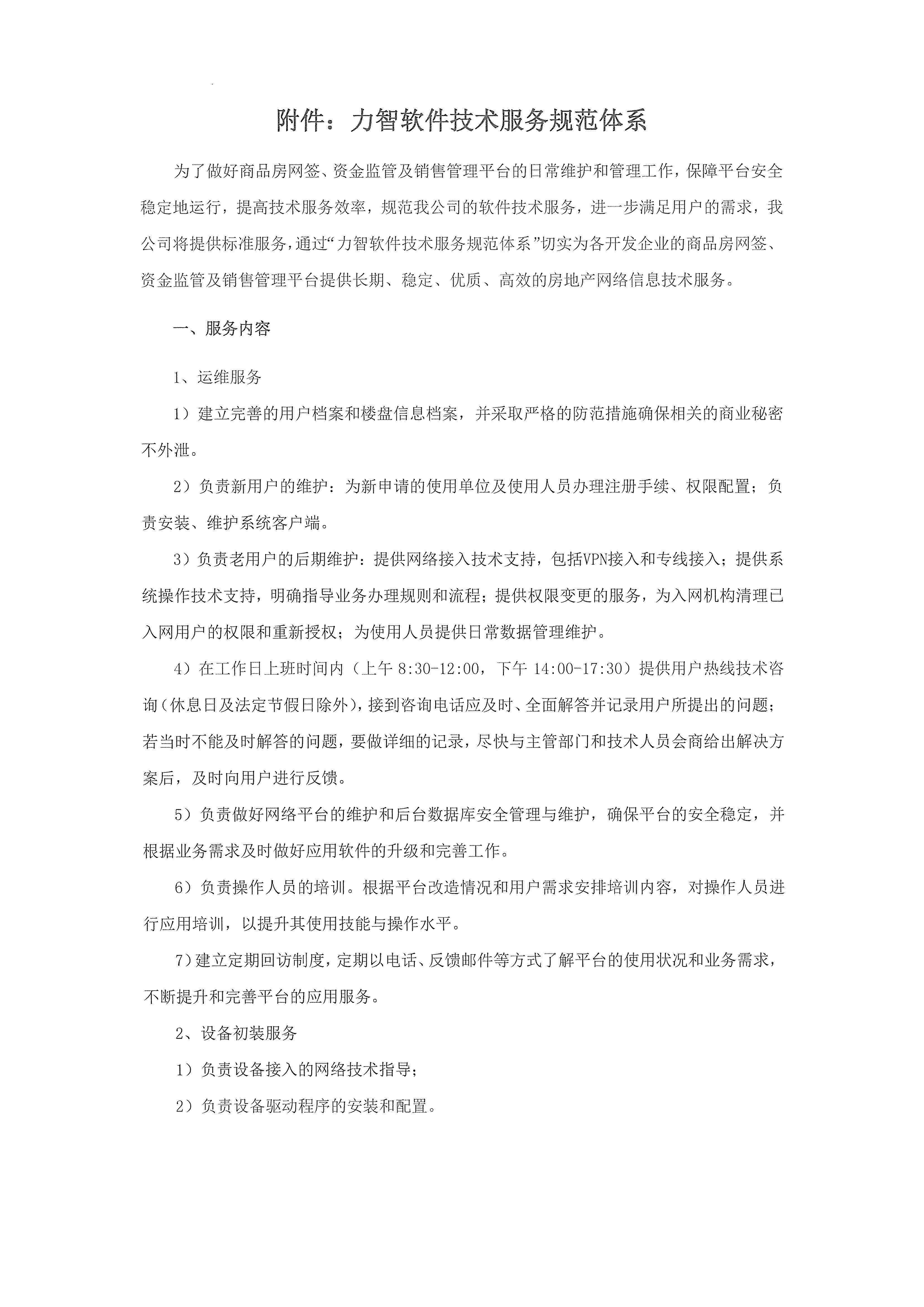 附件：力智软件技术服务规范体系

为了做好商品房网签、资金监管及销售管理平台的日常维护和管理工作，保障平台安全稳定地运行，提高技术服务效率，规范我公司的软件技术服务，进一步满足用户的需求，我公司将提供标准服务，通过“力智软件技术服务规范体系”切实为各开发企业的商品房网签、资金监管及销售管理平台提供长期、稳定、优质、高效的房地产网络信息技术服务。

一、服务内容

1、运维服务

1）建立完善的用户档案和楼盘信息档案，并采取严格的防范措施确保相关的商业秘密不外泄。

2）负责新用户的维护：为新申请的使用单位及使用人员办理注册手续、权限配置；负责安装、维护系统客户端。

3）负责老用户的后期维护：提供网络接入技术支持，包括VPN接入和专线接入；提供系统操作技术支持，明确指导业务办理规则和流程；提供权限变更的服务，为入网机构清理已入网用户的权限和重新授权；为使用人员提供日常数据管理维护。

4）在工作日上班时间内（上午 8:30-12:00，下午 14:00-17:30）提供用户热线技术咨询（休息日及法定节假日除外），接到咨询电话应及时、全面解答并记录用户所提出的问题；若当时不能及时解答的问题，要做详细的记录，尽快与主管部门和技术人员会商给出解决方案后，及时向用户进行反馈。

5）负责做好网络平台的维护和后台数据库安全管理与维护，确保平台的安全稳定，并根据业务需求及时做好应用软件的升级和完善工作。

6）负责操作人员的培训。根据平台改造情况和用户需求安排培训内容，对操作人员进行应用培训，以提升其使用技能与操作水平。

7）建立定期回访制度，定期以电话、反馈邮件等方式了解平台的使用状况和业务需求，不断提升和完善平台的应用服务。

2、设备初装服务

1）负责设备接入的网络技术指导；

2）负责设备驱动程序的安装和配置。